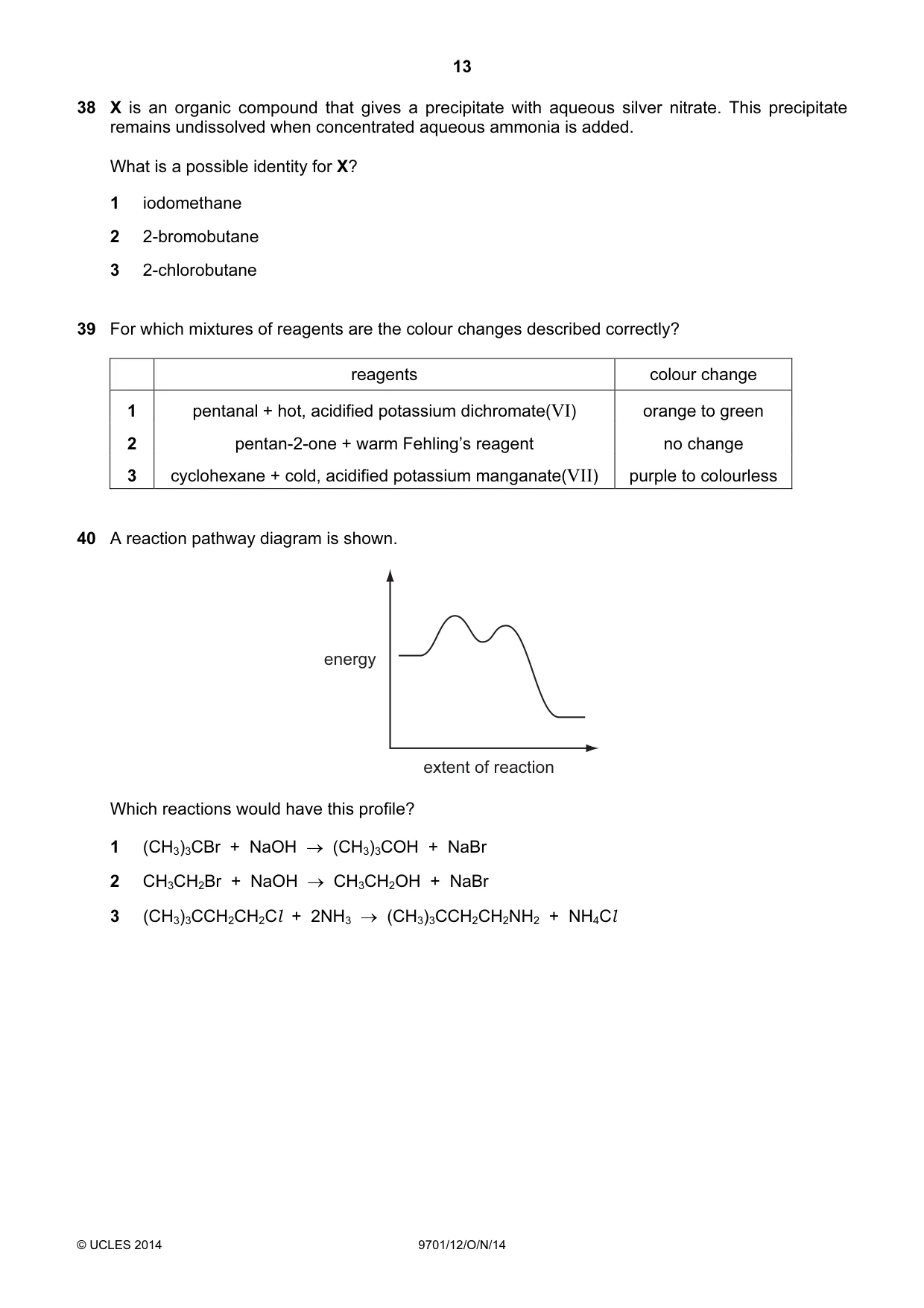 13

38 X is an organic compound that gives a precipitate with aqueous silver nitrate. This precipitate remains undissolved when concentrated aqueous ammonia is added.

What is a possible identity for X?

1 iodomethane

2 2-bromobutane

3 2-chlorobutane

39 For which mixtures of reagents are the colour changes described correctly?

| | reagents | colour change |
|---|---|---|
| 1 | pentanal + hot, acidified potassium dichromate(VI) | orange to green |
| 2 | pentan-2-one + warm Fehling's reagent | no change |
| 3 | cyclohexane + cold, acidified potassium manganate(VII) | purple to colourless |

40 A reaction pathway diagram is shown.

energy

extent of reaction

Which reactions would have this profile?

1 $(CH_3)_3CBr + NaOH \rightarrow (CH_3)_3COH + NaBr$

2 $CH_3CH_2Br + NaOH \rightarrow CH_3CH_2OH + NaBr$

3 $(CH_3)_3CCH_2CH_2Cl + 2NH_3 \rightarrow (CH_3)_3CCH_2CH_2NH_2 + NH_4Cl$

© UCLES 2014 9701/12/O/N/14